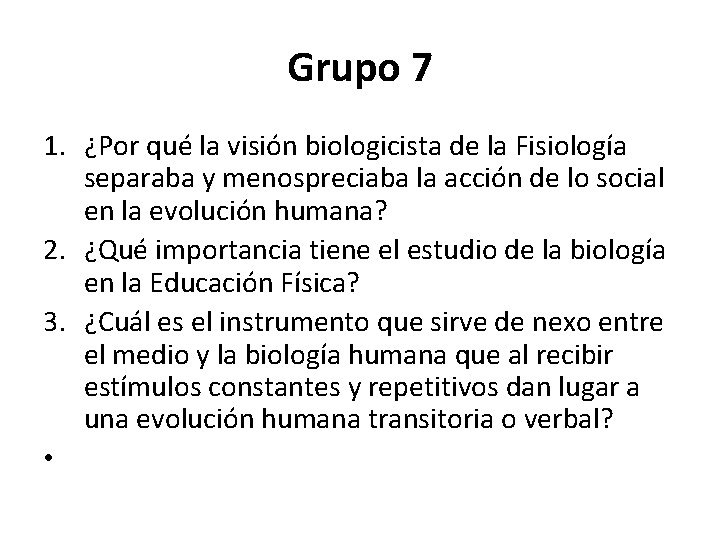 Grupo 7

1. ¿Por qué la visión biologicista de la Fisiología separaba y menospreciaba la acción de lo social en la evolución humana?
2. ¿Qué importancia tiene el estudio de la biología en la Educación Física?
3. ¿Cuál es el instrumento que sirve de nexo entre el medio y la biología humana que al recibir estímulos constantes y repetitivos dan lugar a una evolución humana transitoria o verbal?
•